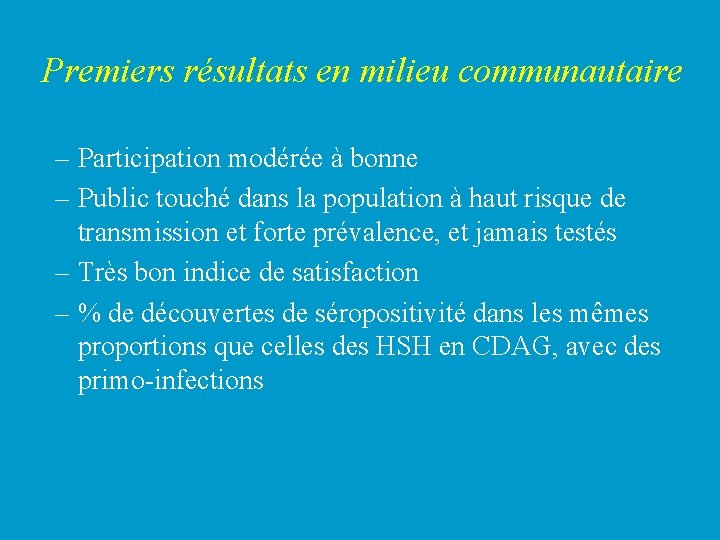 Premiers résultats en milieu communautaire

– Participation modérée à bonne
– Public touché dans la population à haut risque de transmission et forte prévalence, et jamais testés
– Très bon indice de satisfaction
– % de découvertes de séropositivité dans les mêmes proportions que celles des HSH en CDAG, avec des primo-infections